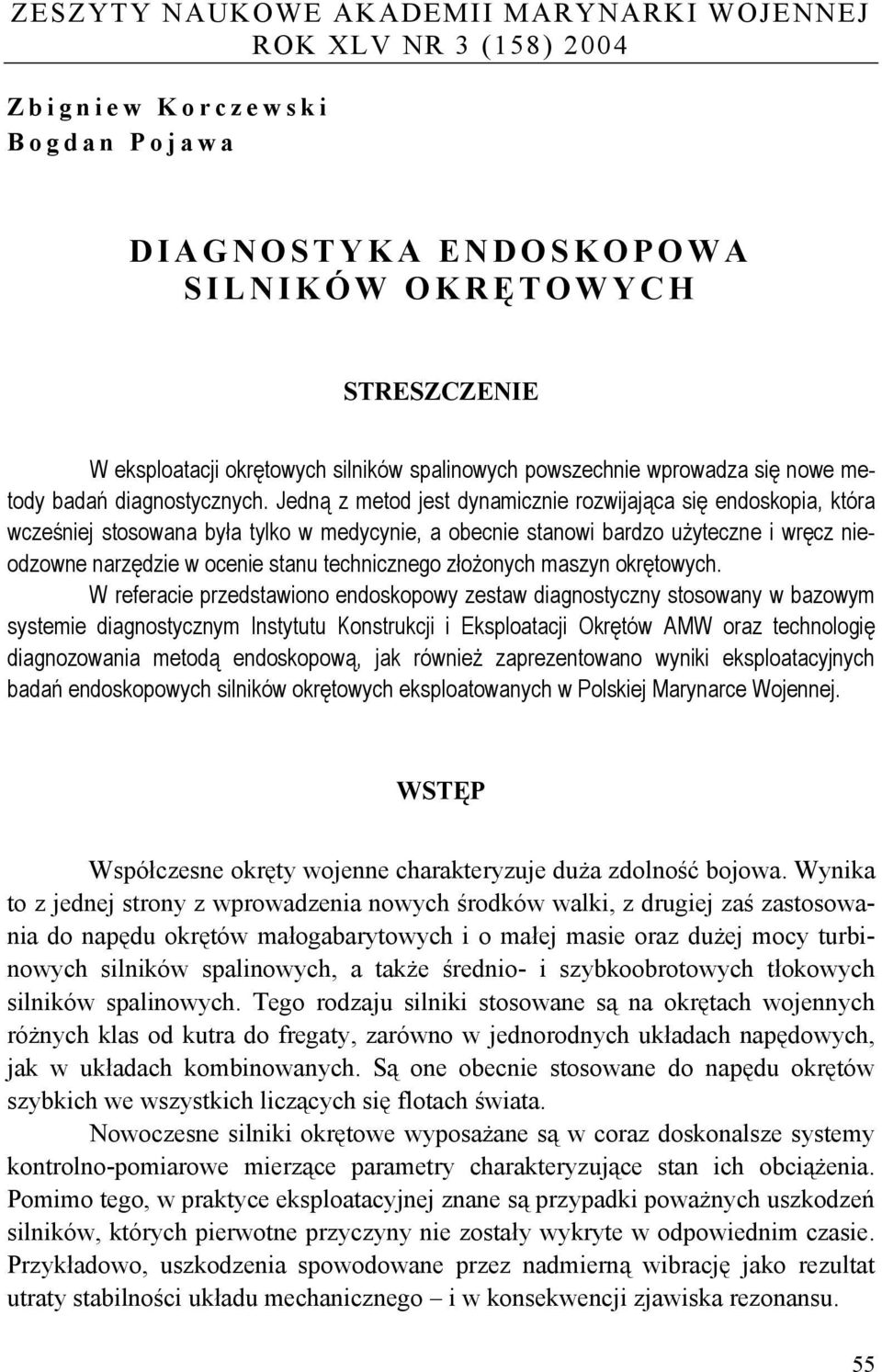 ZESZYTY NAUKOWE AKADEMII MARYNARKI WOJENNEJ
ROK XLV NR 3 (158) 2004

Zbigniew Korczewski
Bogdan Pojawa

DIAGNOSTYKA ENDOSKOPOWA
SILNIKÓW OKRĘTOWYCH

STRESZCZENIE

W eksploatacji okrętowych silników spalinowych powszechnie wprowadza się nowe metody badań diagnostycznych. Jedną z metod jest dynamicznie rozwijająca się endoskopia, która wcześniej stosowana była tylko w medycynie, a obecnie stanowi bardzo użyteczne i wręcz nieodzowne narzędzie w ocenie stanu technicznego złożonych maszyn okrętowych.

W referacie przedstawiono endoskopowy zestaw diagnostyczny stosowany w bazowym systemie diagnostycznym Instytutu Konstrukcji i Eksploatacji Okrętów AMW oraz technologię diagnozowania metodą endoskopową, jak również zaprezentowano wyniki eksploatacyjnych badań endoskopowych silników okrętowych eksploatowanych w Polskiej Marynarce Wojennej.

WSTĘP

Współczesne okręty wojenne charakteryzuje duża zdolność bojowa. Wynika to z jednej strony z wprowadzenia nowych środków walki, z drugiej zaś zastosowania do napędu okrętów małogabarytowych i o małej masie oraz dużej mocy turbinowych silników spalinowych, a także średnio- i szybkoobrotowych tłokowych silników spalinowych. Tego rodzaju silniki stosowane są na okrętach wojennych różnych klas od kutra do fregaty, zarówno w jednorodnych układach napędowych, jak w układach kombinowanych. Są one obecnie stosowane do napędu okrętów szybkich we wszystkich liczących się flotach świata.

Nowoczesne silniki okrętowe wyposażane są w coraz doskonalsze systemy kontrolno-pomiarowe mierzące parametry charakteryzujące stan ich obciążenia. Pomimo tego, w praktyce eksploatacyjnej znane są przypadki poważnych uszkodzeń silników, których pierwotne przyczyny nie zostały wykryte w odpowiednim czasie. Przykładowo, uszkodzenia spowodowane przez nadmierną wibrację jako rezultat utraty stabilności układu mechanicznego – i w konsekwencji zjawiska rezonansu.

55